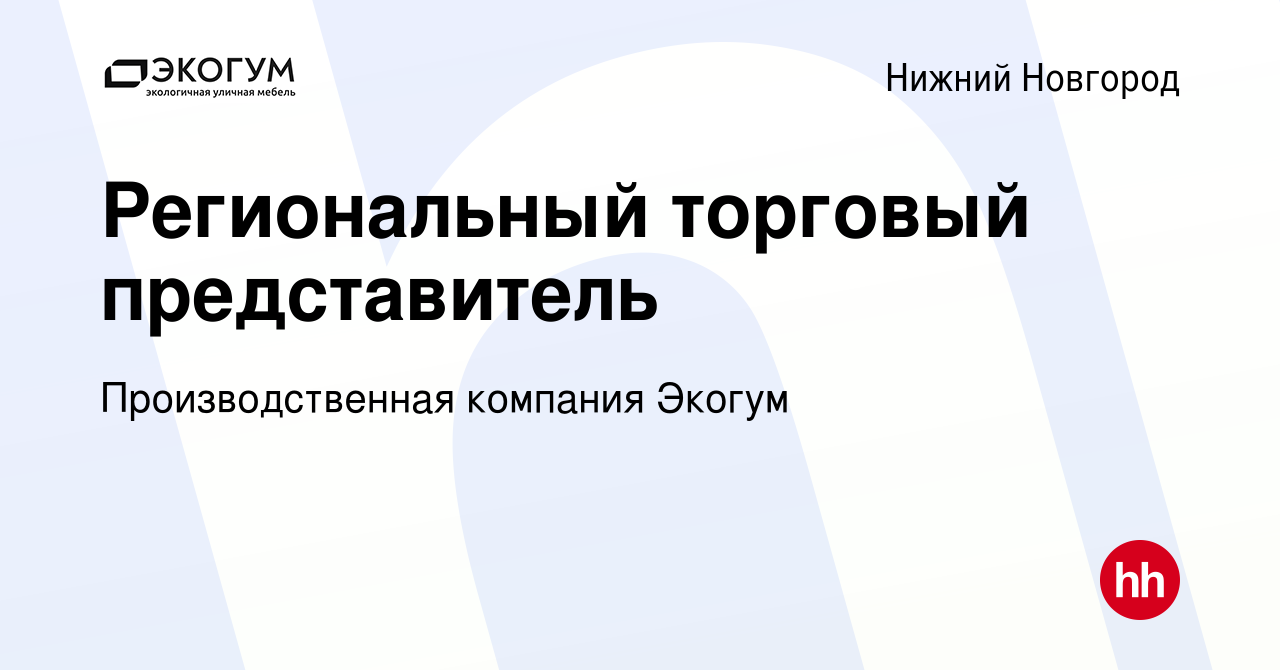 ЭКОГУМ
экологичная уличная мебель

Нижний Новгород

Региональный торговый представитель

Производственная компания Экогум

hh